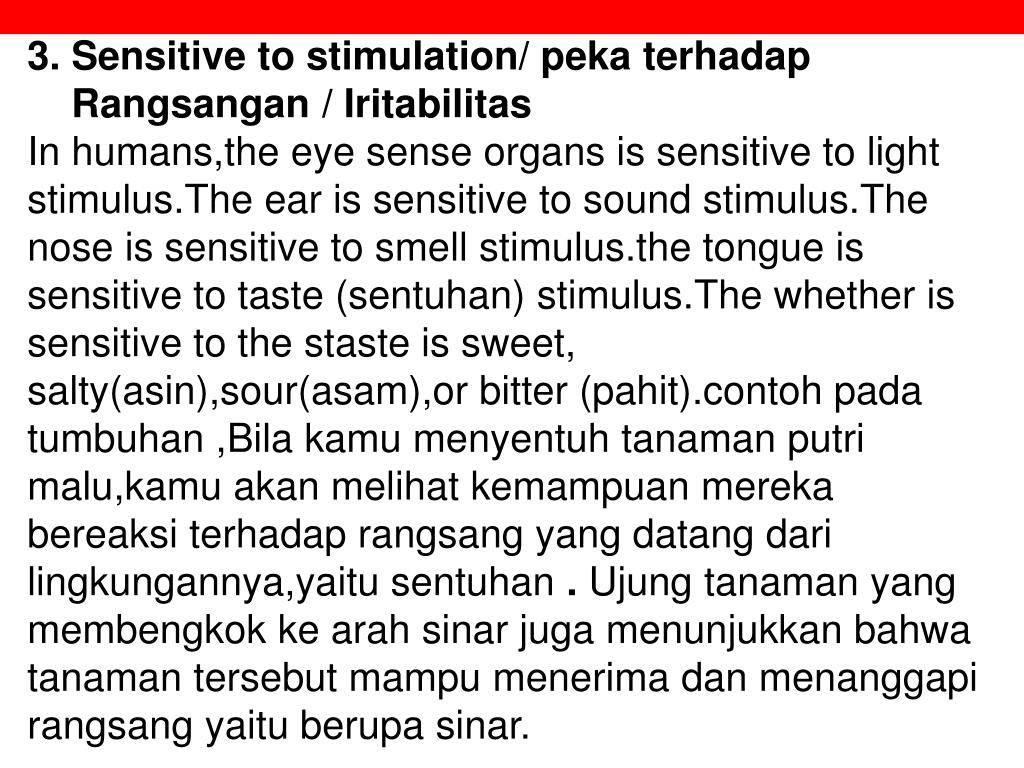 3. Sensitive to stimulation/ peka terhadap Rangsangan / Iritabilitas

In humans,the eye sense organs is sensitive to light stimulus.The ear is sensitive to sound stimulus.The nose is sensitive to smell stimulus.the tongue is sensitive to taste (sentuhan) stimulus.The whether is sensitive to the staste is sweet, salty(asin),sour(asam),or bitter (pahit).contoh pada tumbuhan ,Bila kamu menyentuh tanaman putri malu,kamu akan melihat kemampuan mereka bereaksi terhadap rangsang yang datang dari lingkungannya,yaitu sentuhan . Ujung tanaman yang membengkok ke arah sinar juga menunjukkan bahwa tanaman tersebut mampu menerima dan menanggapi rangsang yaitu berupa sinar.